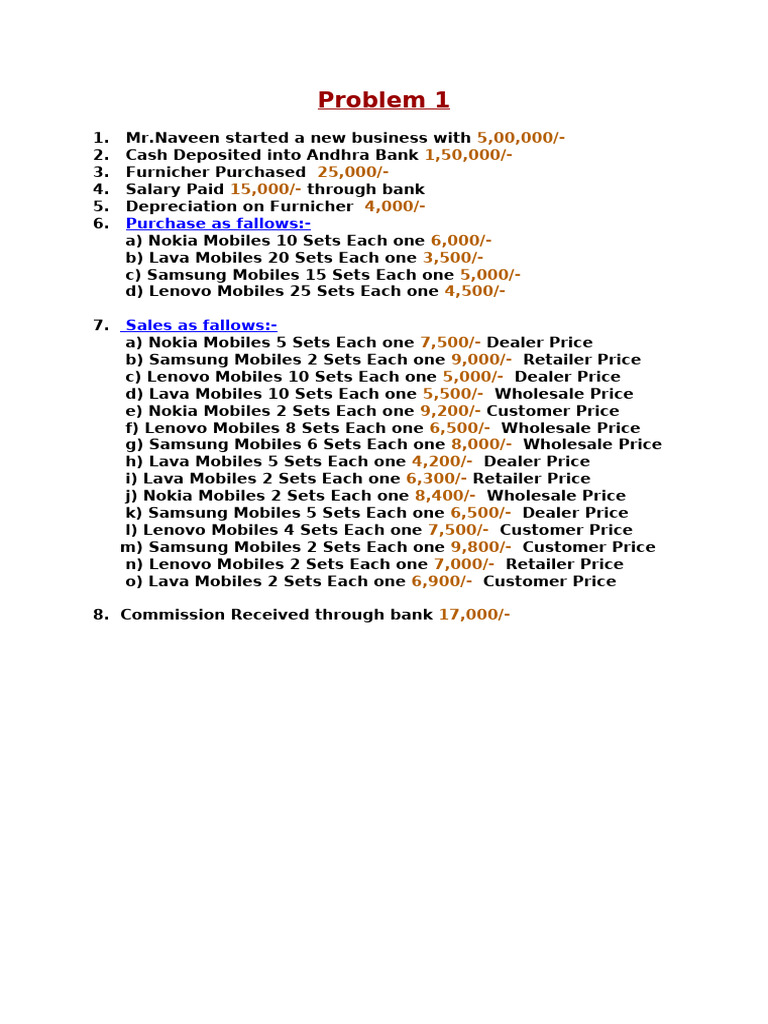 Problem 1

1. Mr.Naveen started a new business with 5,00,000/-
2. Cash Deposited into Andhra Bank 1,50,000/-
3. Furnicher Purchased 25,000/-
4. Salary Paid 15,000/- through bank
5. Depreciation on Furnicher 4,000/-
6. Purchase as fallows:-
a) Nokia Mobiles 10 Sets Each one 6,000/-
b) Lava Mobiles 20 Sets Each one 3,500/-
c) Samsung Mobiles 15 Sets Each one 5,000/-
d) Lenovo Mobiles 25 Sets Each one 4,500/-

7. Sales as fallows:-
a) Nokia Mobiles 5 Sets Each one 7,500/- Dealer Price
b) Samsung Mobiles 2 Sets Each one 9,000/- Retailer Price
c) Lenovo Mobiles 10 Sets Each one 5,000/- Dealer Price
d) Lava Mobiles 10 Sets Each one 5,500/- Wholesale Price
e) Nokia Mobiles 2 Sets Each one 9,200/- Customer Price
f) Lenovo Mobiles 8 Sets Each one 6,500/- Wholesale Price
g) Samsung Mobiles 6 Sets Each one 8,000/- Wholesale Price
h) Lava Mobiles 5 Sets Each one 4,200/- Dealer Price
i) Lava Mobiles 2 Sets Each one 6,300/- Retailer Price
j) Nokia Mobiles 2 Sets Each one 8,400/- Wholesale Price
k) Samsung Mobiles 5 Sets Each one 6,500/- Dealer Price
l) Lenovo Mobiles 4 Sets Each one 7,500/- Customer Price
m) Samsung Mobiles 2 Sets Each one 9,800/- Customer Price
n) Lenovo Mobiles 2 Sets Each one 7,000/- Retailer Price
o) Lava Mobiles 2 Sets Each one 6,900/- Customer Price

8. Commission Received through bank 17,000/-